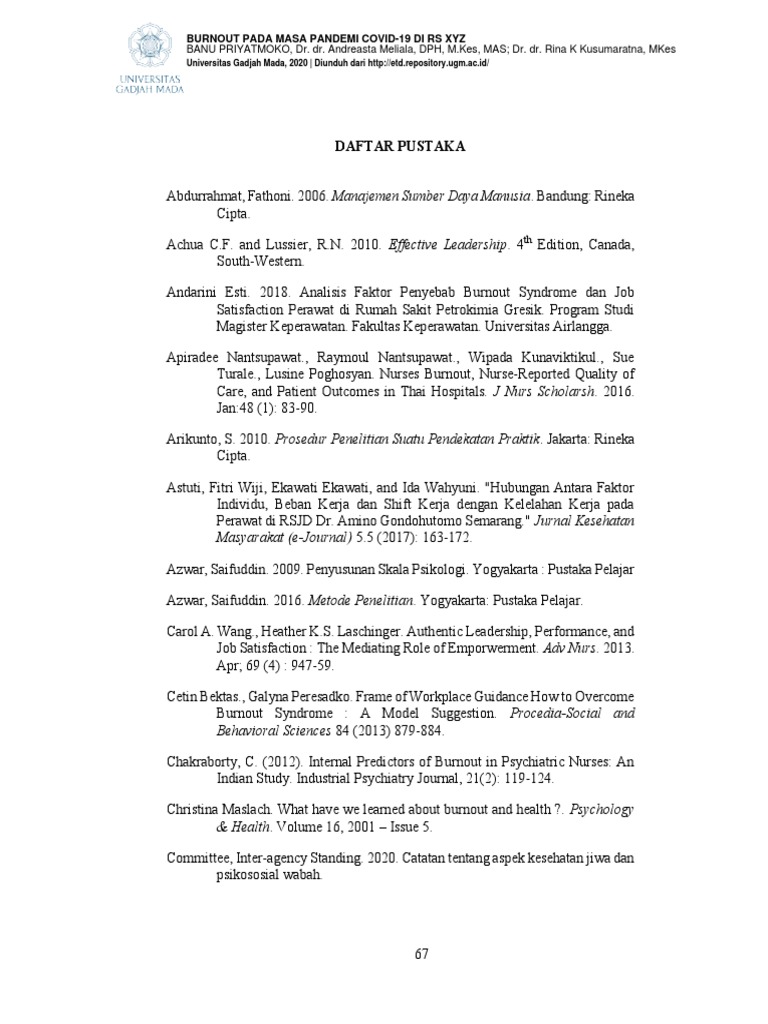 UNIVERSITAS GADJAH MADA

BURNOUT PADA MASA PANDEMI COVID-19 DI RS XYZ
BANU PRIYATMOKO, Dr. dr. Andreasta Meliala, DPH, M.Kes, MAS; Dr. dr. Rina K Kusumaratna, MKes
Universitas Gadjah Mada, 2020 | Diunduh dari http://etd.repository.ugm.ac.id/

DAFTAR PUSTAKA

Abdurrahmat, Fathoni. 2006. Manajemen Sumber Daya Manusia. Bandung: Rineka Cipta.

Achua C.F. and Lussier, R.N. 2010. Effective Leadership. $4^{th}$ Edition, Canada, South-Western.

Andarini Esti. 2018. Analisis Faktor Penyebab Burnout Syndrome dan Job Satisfaction Perawat di Rumah Sakit Petrokimia Gresik. Program Studi Magister Keperawatan. Fakultas Keperawatan. Universitas Airlangga.

Apiradee Nantsupawat., Raymoul Nantsupawat., Wipada Kunaviktikul., Sue Turale., Lusine Poghosyan. Nurses Burnout, Nurse-Reported Quality of Care, and Patient Outcomes in Thai Hospitals. J Nurs Scholarsh. 2016. Jan:48 (1): 83-90.

Arikunto, S. 2010. Prosedur Penelitian Suatu Pendekatan Praktik. Jakarta: Rineka Cipta.

Astuti, Fitri Wiji, Ekawati Ekawati, and Ida Wahyuni. "Hubungan Antara Faktor Individu, Beban Kerja dan Shift Kerja dengan Kelelahan Kerja pada Perawat di RSJD Dr. Amino Gondohutomo Semarang." Jurnal Kesehatan Masyarakat (e-Journal) 5.5 (2017): 163-172.

Azwar, Saifuddin. 2009. Penyusunan Skala Psikologi. Yogyakarta : Pustaka Pelajar

Azwar, Saifuddin. 2016. Metode Penelitian. Yogyakarta: Pustaka Pelajar.

Carol A. Wang., Heather K.S. Laschinger. Authentic Leadership, Performance, and Job Satisfaction : The Mediating Role of Emporwerment. Adv Nurs. 2013. Apr; 69 (4) : 947-59.

Cetin Bektas., Galyna Peresadko. Frame of Workplace Guidance How to Overcome Burnout Syndrome : A Model Suggestion. Procedia-Social and Behavioral Sciences 84 (2013) 879-884.

Chakraborty, C. (2012). Internal Predictors of Burnout in Psychiatric Nurses: An Indian Study. Industrial Psychiatry Journal, 21(2): 119-124.

Christina Maslach. What have we learned about burnout and health ?. Psychology & Health. Volume 16, 2001 – Issue 5.

Committee, Inter-agency Standing. 2020. Catatan tentang aspek kesehatan jiwa dan psikososial wabah.

67